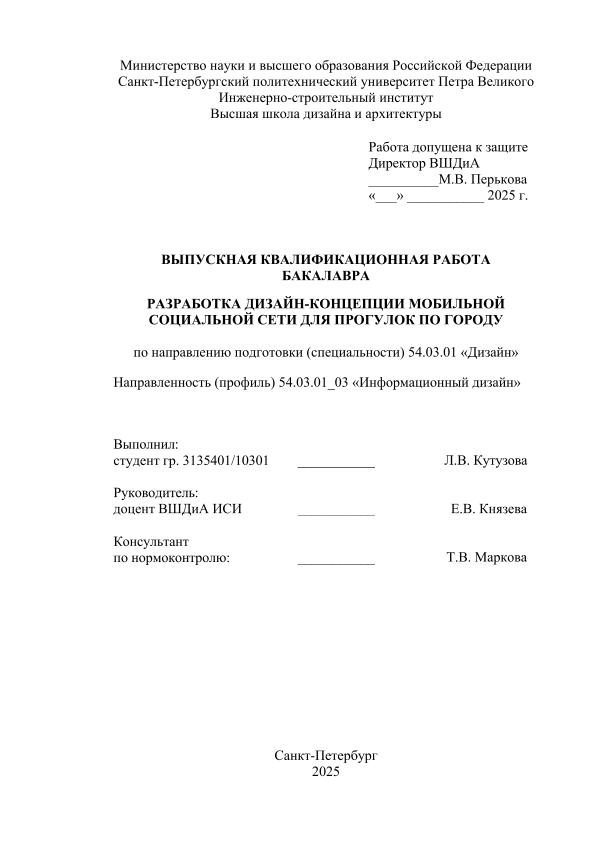 Министерство науки и высшего образования Российской Федерации
Санкт-Петербургский политехнический университет Петра Великого
Инженерно-строительный институт
Высшая школа дизайна и архитектуры

Работа допущена к защите
Директор ВШДиА
__________М.В. Перькова
«___» ___________ 2025 г.

ВЫПУСКНАЯ КВАЛИФИКАЦИОННАЯ РАБОТА БАКАЛАВРА

РАЗРАБОТКА ДИЗАЙН-КОНЦЕПЦИИ МОБИЛЬНОЙ СОЦИАЛЬНОЙ СЕТИ ДЛЯ ПРОГУЛОК ПО ГОРОДУ

по направлению подготовки (специальности) 54.03.01 «Дизайн»

Направленность (профиль) 54.03.01_03 «Информационный дизайн»

Выполнил:
студент гр. 3135401/10301 ___________ Л.В. Кутузова

Руководитель:
доцент ВШДиА ИСИ ___________ Е.В. Князева

Консультант
по нормоконтролю: ___________ Т.В. Маркова

Санкт-Петербург
2025